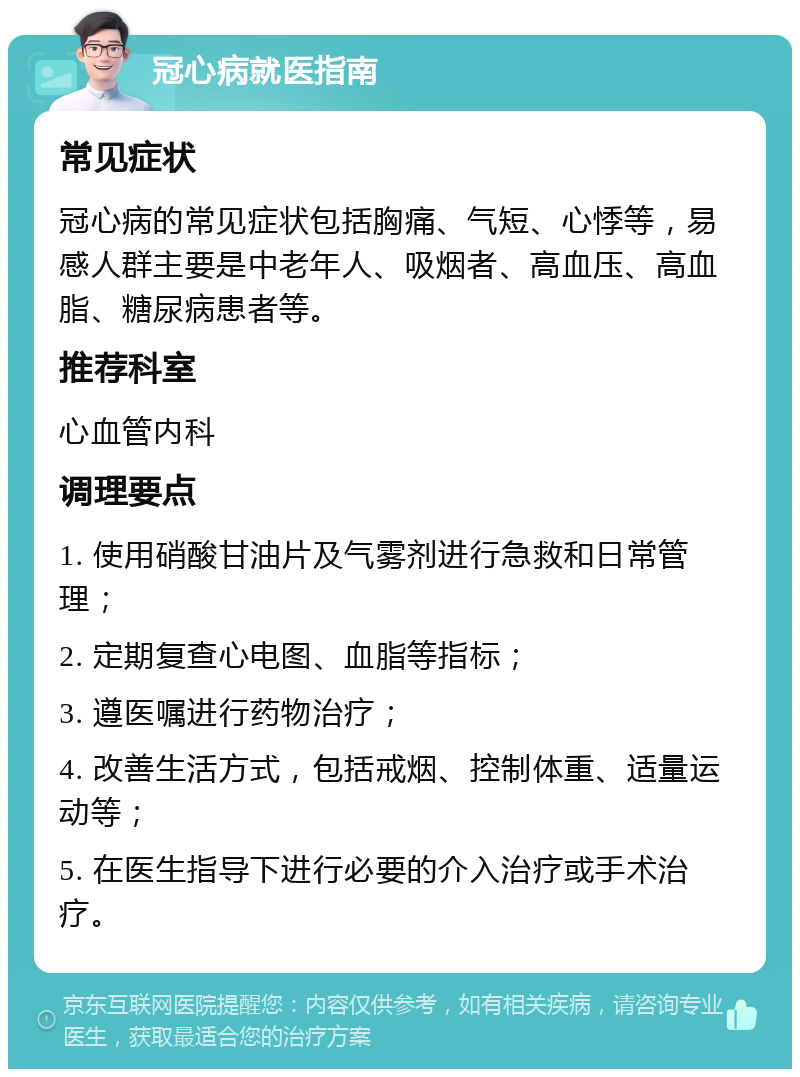 冠心病就医指南

常见症状

冠心病的常见症状包括胸痛、气短、心悸等，易感人群主要是中老年人、吸烟者、高血压、高血脂、糖尿病患者等。

推荐科室

心血管内科

调理要点

1. 使用硝酸甘油片及气雾剂进行急救和日常管理；

2. 定期复查心电图、血脂等指标；

3. 遵医嘱进行药物治疗；

4. 改善生活方式，包括戒烟、控制体重、适量运动等；

5. 在医生指导下进行必要的介入治疗或手术治疗。

京东互联网医院提醒您：内容仅供参考，如有相关疾病，请咨询专业医生，获取最适合您的治疗方案